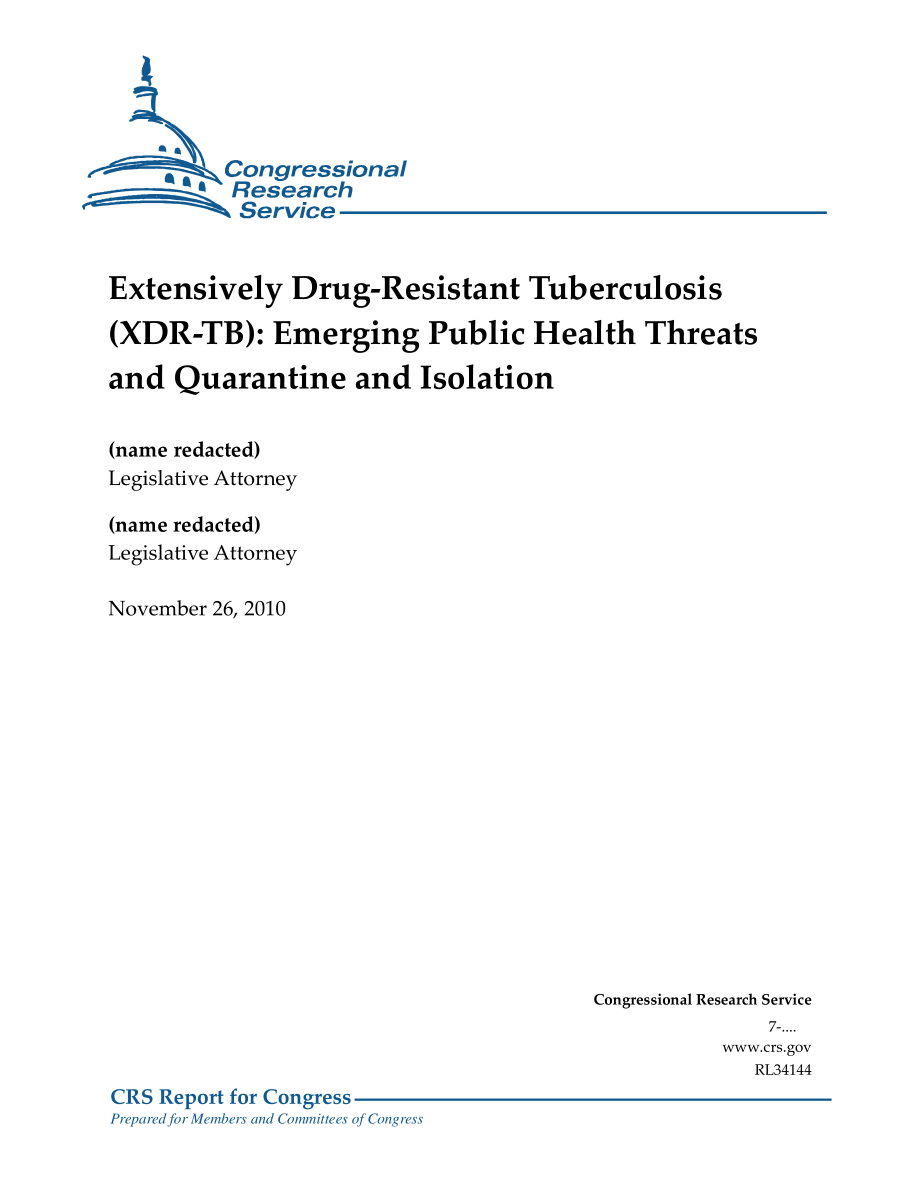 Congressional Research Service

Extensively Drug-Resistant Tuberculosis (XDR-TB): Emerging Public Health Threats and Quarantine and Isolation

(name redacted)
Legislative Attorney

(name redacted)
Legislative Attorney

November 26, 2010

Congressional Research Service
7-....
www.crs.gov
RL34144

CRS Report for Congress
Prepared for Members and Committees of Congress